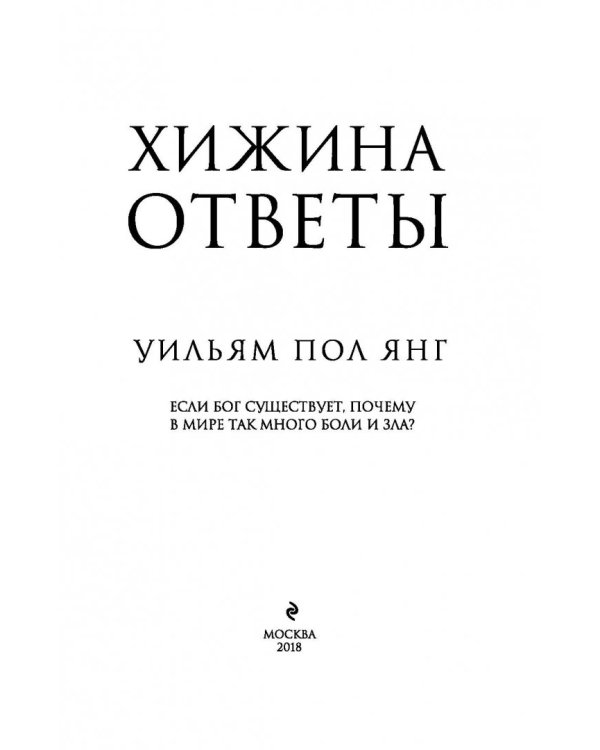 ХИЖИНА
ОТВЕТЫ

УИЛЬЯМ ПОЛ ЯНГ

ЕСЛИ БОГ СУЩЕСТВУЕТ, ПОЧЕМУ
В МИРЕ ТАК МНОГО БОЛИ И ЗЛА?

МОСКВА
2018